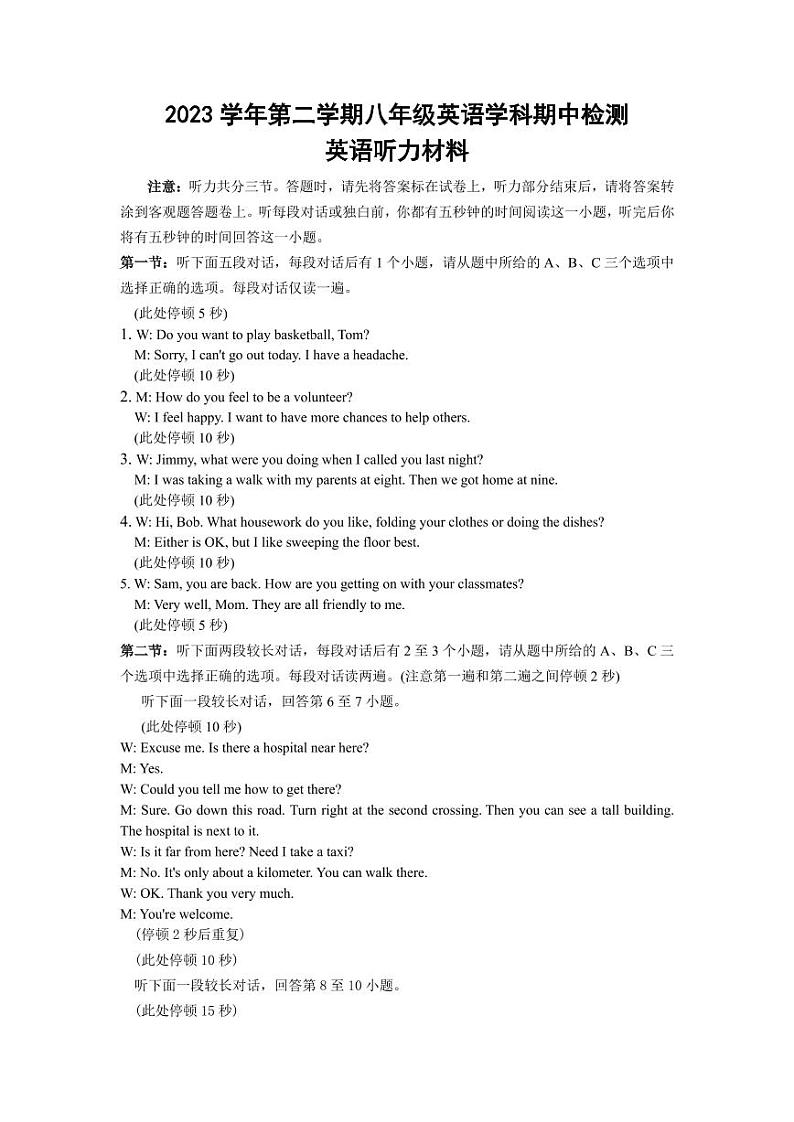 2023 学年第二学期八年级英语学科期中检测
英语听力材料

注意：听力共分三节。答题时，请先将答案标在试卷上，听力部分结束后，请将答案转涂到客观题答题卷上。听每段对话或独白前，你都有五秒钟的时间阅读这一小题，听完后你将有五秒钟的时间回答这一小题。

第一节：听下面五段对话，每段对话后有 1 个小题，请从题中所给的 A、B、C 三个选项中选择正确的选项。每段对话仅读一遍。

(此处停顿 5 秒)

1. W: Do you want to play basketball, Tom?
M: Sorry, I can't go out today. I have a headache.
(此处停顿 10 秒)

2. M: How do you feel to be a volunteer?
W: I feel happy. I want to have more chances to help others.
(此处停顿 10 秒)

3. W: Jimmy, what were you doing when I called you last night?
M: I was taking a walk with my parents at eight. Then we got home at nine.
(此处停顿 10 秒)

4. W: Hi, Bob. What housework do you like, folding your clothes or doing the dishes?
M: Either is OK, but I like sweeping the floor best.
(此处停顿 10 秒)

5. W: Sam, you are back. How are you getting on with your classmates?
M: Very well, Mom. They are all friendly to me.
(此处停顿 5 秒)

第二节：听下面两段较长对话，每段对话后有 2 至 3 个小题，请从题中所给的 A、B、C 三个选项中选择正确的选项。每段对话读两遍。(注意第一遍和第二遍之间停顿 2 秒)

听下面一段较长对话，回答第 6 至 7 小题。

(此处停顿 10 秒)

W: Excuse me. Is there a hospital near here?
M: Yes.
W: Could you tell me how to get there?
M: Sure. Go down this road. Turn right at the second crossing. Then you can see a tall building. The hospital is next to it.
W: Is it far from here? Need I take a taxi?
M: No. It's only about a kilometer. You can walk there.
W: OK. Thank you very much.
M: You're welcome.

(停顿 2 秒后重复)

(此处停顿 10 秒)

听下面一段较长对话，回答第 8 至 10 小题。

(此处停顿 15 秒)